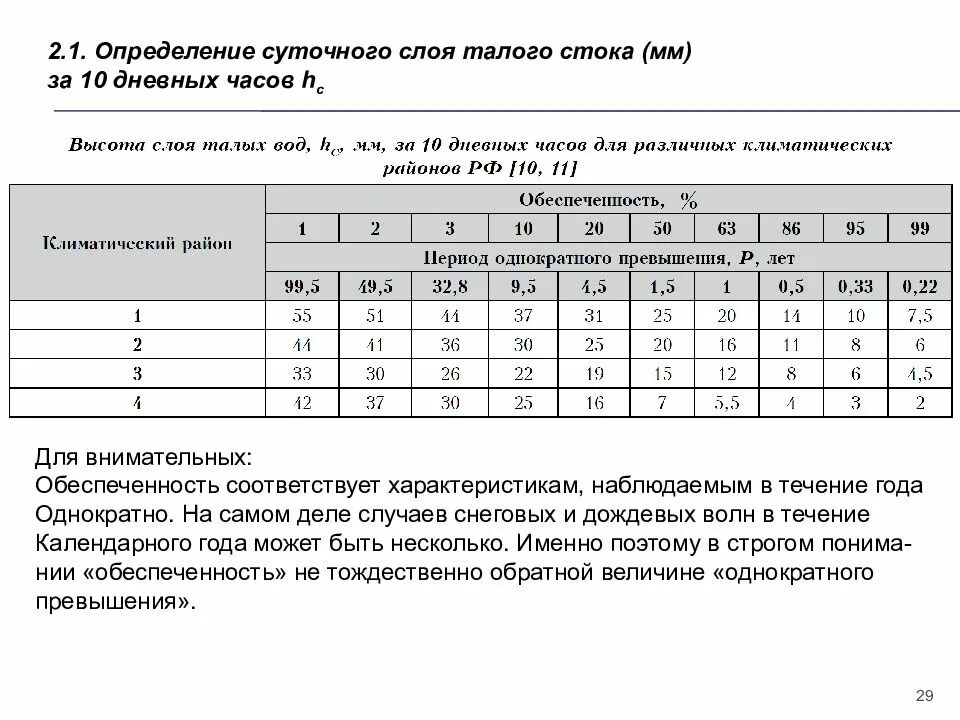 2.1. Определение суточного слоя талого стока (мм) за 10 дневных часов $h_c$

Высота слоя талых вод, $h_c$, мм, за 10 дневных часов для различных климатических районов РФ [10, 11]

| Климатический район | Обеспеченность, % | | | | | | | | | |
|---|---|---|---|---|---|---|---|---|---|---|
| | 1 | 2 | 3 | 10 | 20 | 50 | 63 | 86 | 95 | 99 |
| | Период однократного превышения, $P$, лет | | | | | | | | | |
| | 99,5 | 49,5 | 32,8 | 9,5 | 4,5 | 1,5 | 1 | 0,5 | 0,33 | 0,22 |
| 1 | 55 | 51 | 44 | 37 | 31 | 25 | 20 | 14 | 10 | 7,5 |
| 2 | 44 | 41 | 36 | 30 | 25 | 20 | 16 | 11 | 8 | 6 |
| 3 | 33 | 30 | 26 | 22 | 19 | 15 | 12 | 8 | 6 | 4,5 |
| 4 | 42 | 37 | 30 | 25 | 16 | 7 | 5,5 | 4 | 3 | 2 |

Для внимательных:
Обеспеченность соответствует характеристикам, наблюдаемым в течение года Однократно. На самом деле случаев снеговых и дождевых волн в течение Календарного года может быть несколько. Именно поэтому в строгом понимании «обеспеченность» не тождественно обратной величине «однократного превышения».

29